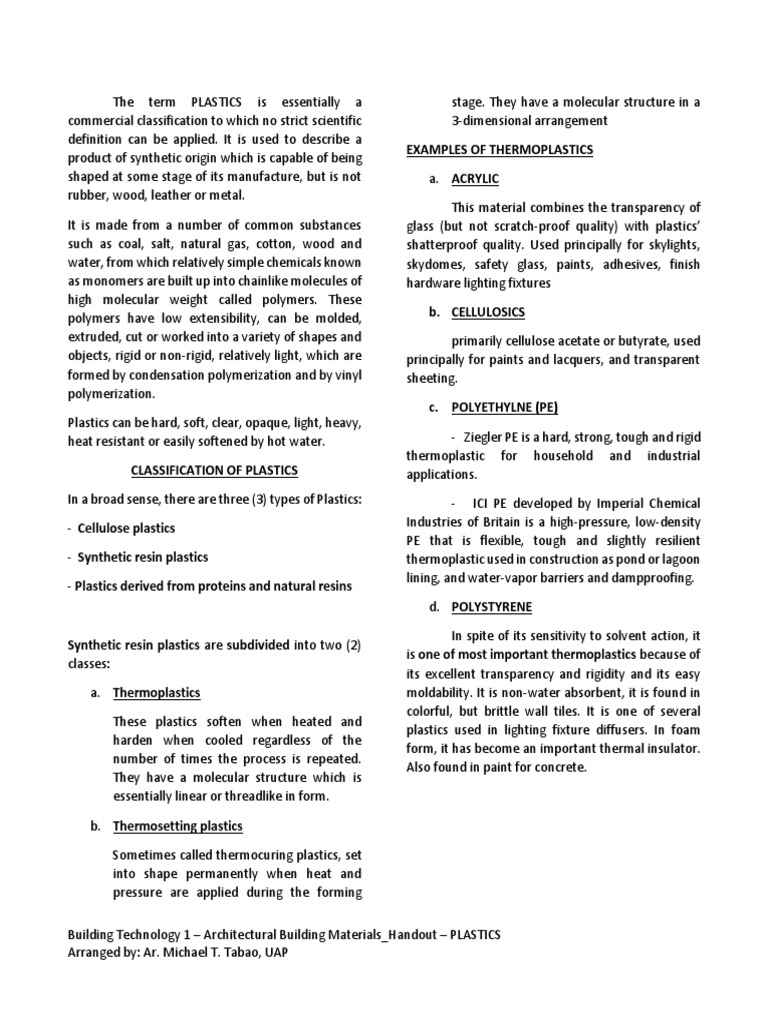 The term PLASTICS is essentially a commercial classification to which no strict scientific definition can be applied. It is used to describe a product of synthetic origin which is capable of being shaped at some stage of its manufacture, but is not rubber, wood, leather or metal.

It is made from a number of common substances such as coal, salt, natural gas, cotton, wood and water, from which relatively simple chemicals known as monomers are built up into chainlike molecules of high molecular weight called polymers. These polymers have low extensibility, can be molded, extruded, cut or worked into a variety of shapes and objects, rigid or non-rigid, relatively light, which are formed by condensation polymerization and by vinyl polymerization.

Plastics can be hard, soft, clear, opaque, light, heavy, heat resistant or easily softened by hot water.

CLASSIFICATION OF PLASTICS

In a broad sense, there are three (3) types of Plastics:

- Cellulose plastics

- Synthetic resin plastics

- Plastics derived from proteins and natural resins

Synthetic resin plastics are subdivided into two (2) classes:

a. Thermoplastics

These plastics soften when heated and harden when cooled regardless of the number of times the process is repeated. They have a molecular structure which is essentially linear or threadlike in form.

b. Thermosetting plastics

Sometimes called thermocuring plastics, set into shape permanently when heat and pressure are applied during the forming stage. They have a molecular structure in a 3-dimensional arrangement

EXAMPLES OF THERMOPLASTICS

a. ACRYLIC

This material combines the transparency of glass (but not scratch-proof quality) with plastics' shatterproof quality. Used principally for skylights, skydomes, safety glass, paints, adhesives, finish hardware lighting fixtures

b. CELLULOSICS

primarily cellulose acetate or butyrate, used principally for paints and lacquers, and transparent sheeting.

c. POLYETHYLNE (PE)

- Ziegler PE is a hard, strong, tough and rigid thermoplastic for household and industrial applications.

- ICI PE developed by Imperial Chemical Industries of Britain is a high-pressure, low-density PE that is flexible, tough and slightly resilient thermoplastic used in construction as pond or lagoon lining, and water-vapor barriers and dampproofing.

d. POLYSTYRENE

In spite of its sensitivity to solvent action, it is one of most important thermoplastics because of its excellent transparency and rigidity and its easy moldability. It is non-water absorbent, it is found in colorful, but brittle wall tiles. It is one of several plastics used in lighting fixture diffusers. In foam form, it has become an important thermal insulator. Also found in paint for concrete.

Building Technology 1 – Architectural Building Materials_Handout – PLASTICS
Arranged by: Ar. Michael T. Tabao, UAP